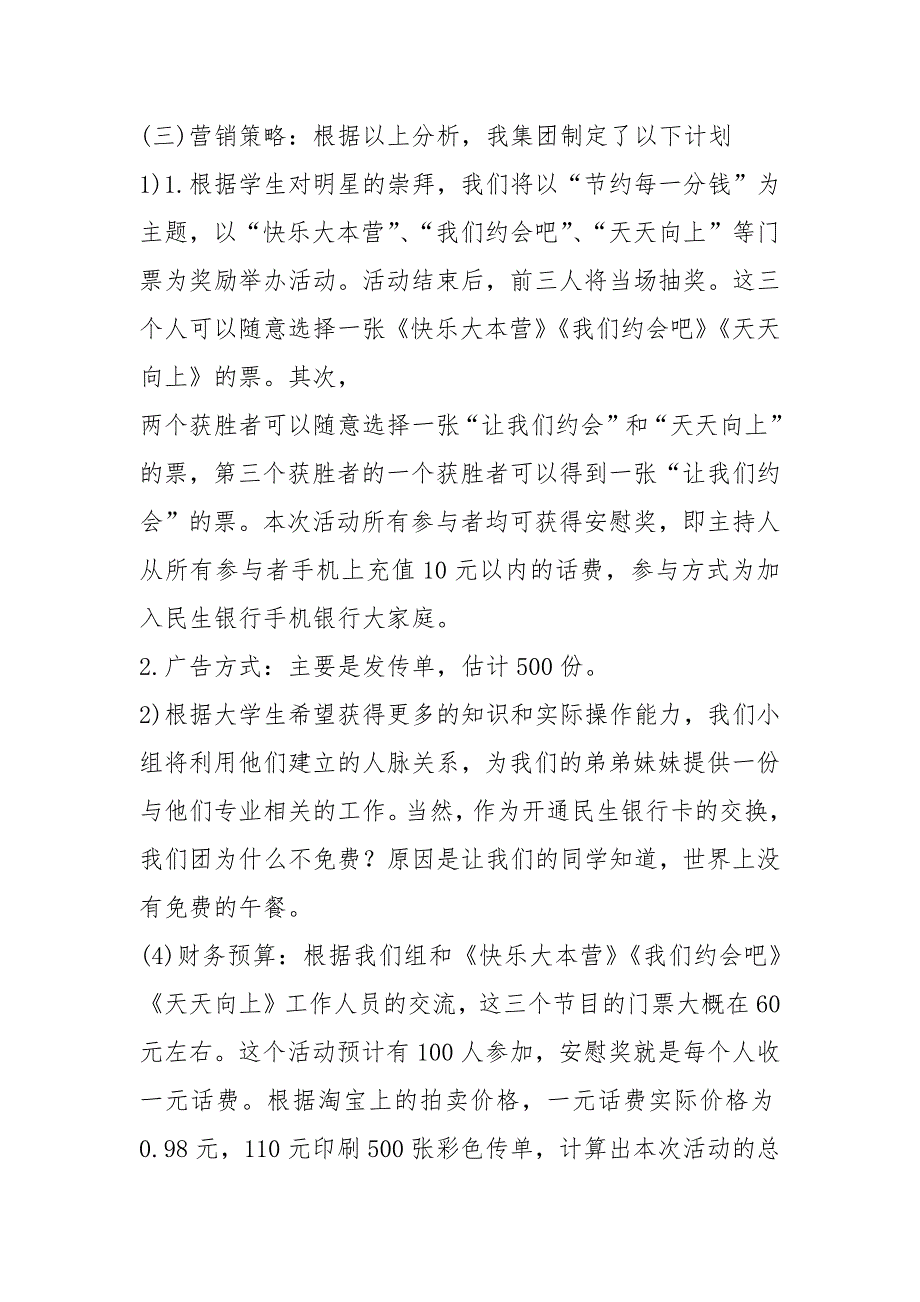 (三)营销策略：根据以上分析，我集团制定了以下计划

1)1.根据学生对明星的崇拜，我们将以“节约每一分钱”为主题，以“快乐大本营”、“我们约会吧”、“天天向上”等门票为奖励举办活动。活动结束后，前三人将当场抽奖。这三个人可以随意选择一张《快乐大本营》《我们约会吧》《天天向上》的票。其次，

两个获胜者可以随意选择一张“让我们约会”和“天天向上”的票，第三个获胜者的一个获胜者可以得到一张“让我们约会”的票。本次活动所有参与者均可获得安慰奖，即主持人从所有参与者手机上充值10元以内的话费，参与方式为加入民生银行手机银行大家庭。

2.广告方式：主要是发传单，估计500份。

2)根据大学生希望获得更多的知识和实际操作能力，我们小组将利用他们建立的人脉关系，为我们的弟弟妹妹提供一份与他们专业相关的工作。当然，作为开通民生银行卡的交换，我们团为什么不免费？原因是让我们的同学知道，世界上没有免费的午餐。

(4)财务预算：根据我们组和《快乐大本营》《我们约会吧》《天天向上》工作人员的交流，这三个节目的门票大概在60元左右。这个活动预计有100人参加，安慰奖就是每个人收一元话费。根据淘宝上的拍卖价格，一元话费实际价格为0.98元，110元印刷500张彩色传单，计算出本次活动的总